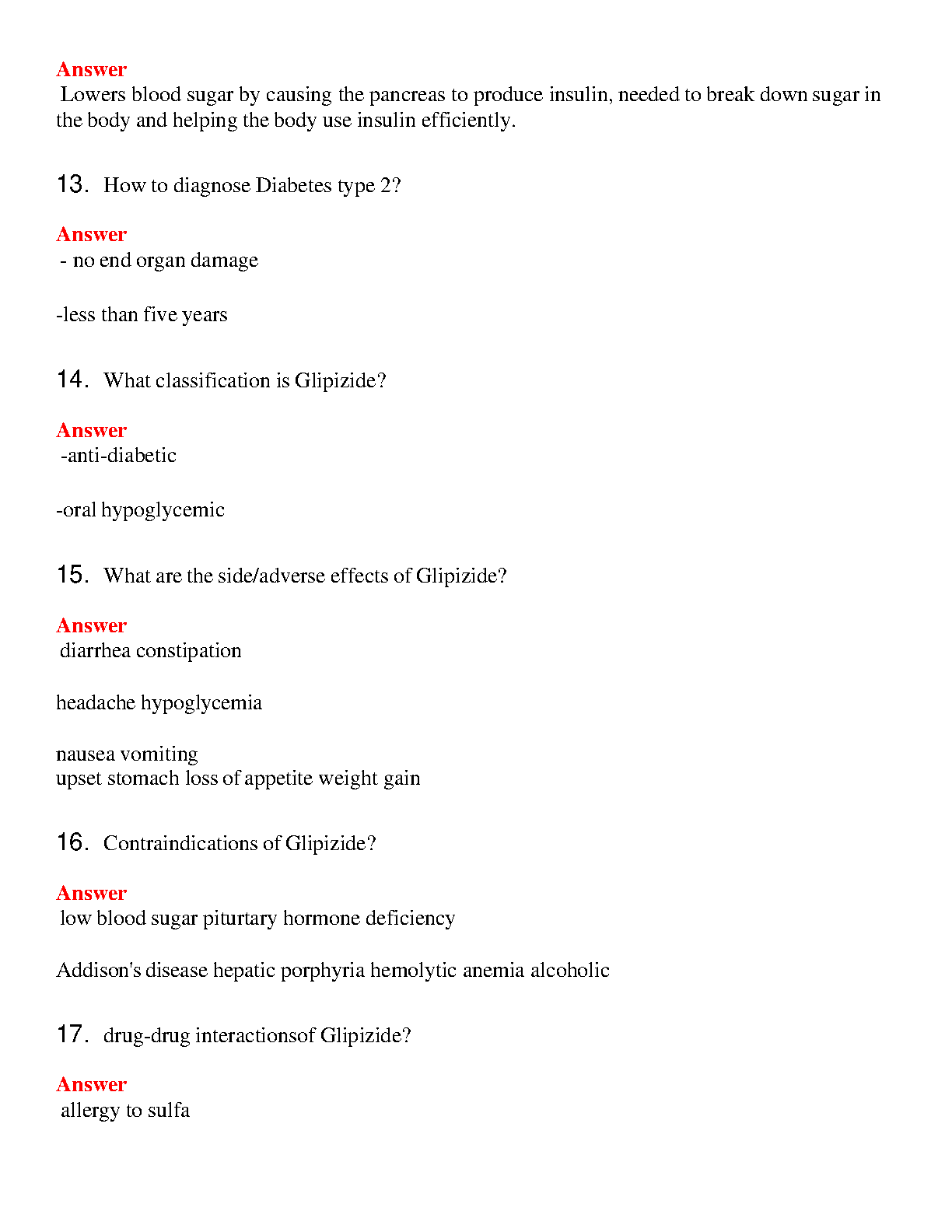 Answer
Lowers blood sugar by causing the pancreas to produce insulin, needed to break down sugar in the body and helping the body use insulin efficiently.

13. How to diagnose Diabetes type 2?

Answer
- no end organ damage

-less than five years

14. What classification is Glipizide?

Answer
-anti-diabetic

-oral hypoglycemic

15. What are the side/adverse effects of Glipizide?

Answer
diarrhea constipation

headache hypoglycemia

nausea vomiting
upset stomach loss of appetite weight gain

16. Contraindications of Glipizide?

Answer
low blood sugar piturtary hormone deficiency

Addison's disease hepatic porphyria hemolytic anemia alcoholic

17. drug-drug interactionsof Glipizide?

Answer
allergy to sulfa